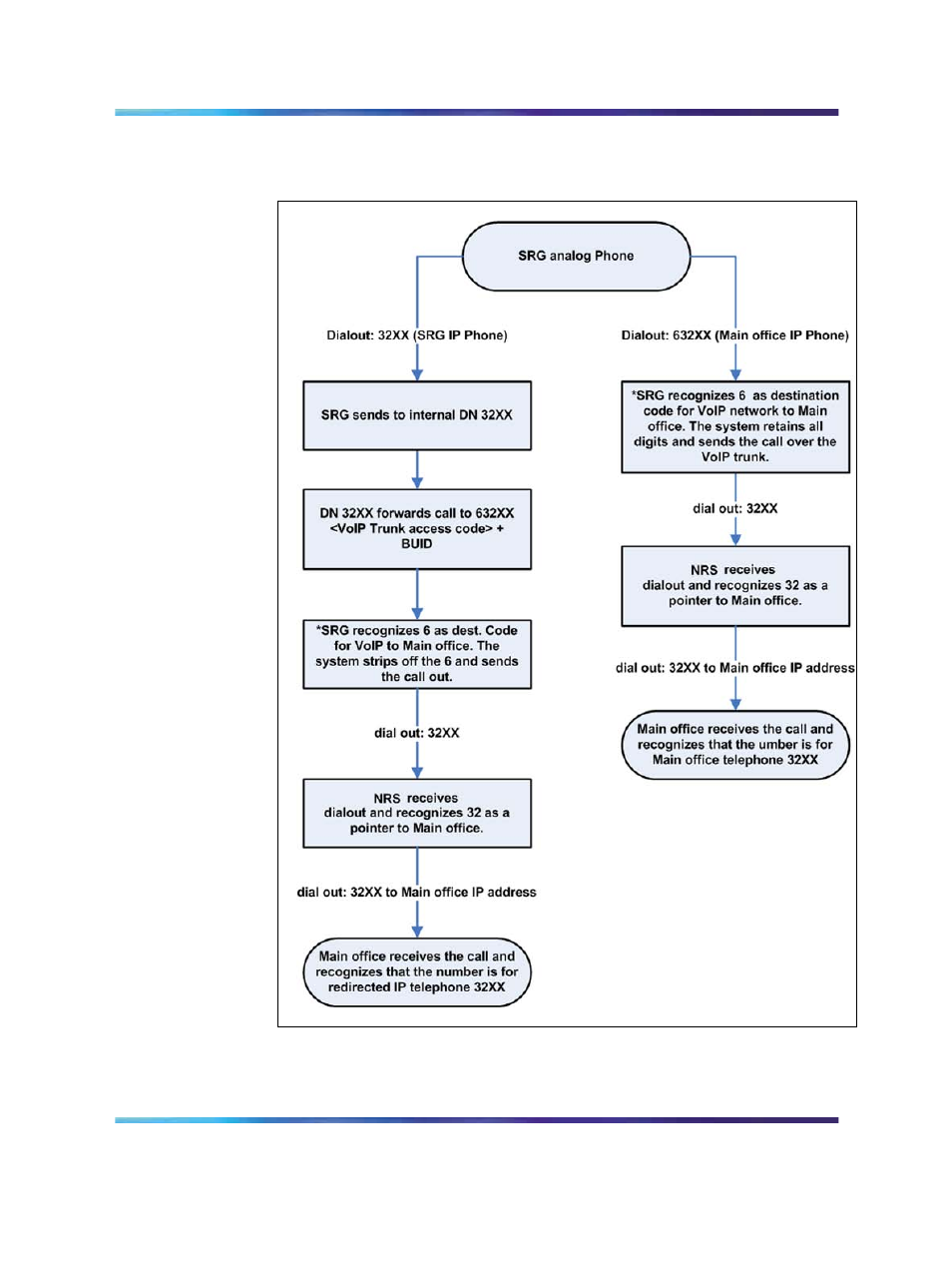 SRG analog Phone

Dialout: 32XX (SRG IP Phone)

SRG sends to internal DN 32XX

DN 32XX forwards call to 632XX <VoIP Trunk access code> + BUID

*SRG recognizes 6 as dest. Code for VoIP to Main office. The system strips off the 6 and sends the call out.

dial out: 32XX

NRS receives dialout and recognizes 32 as a pointer to Main office.

dial out: 32XX to Main office IP address

Main office receives the call and recognizes that the number is for redirected IP telephone 32XX

Dialout: 632XX (Main office IP Phone)

*SRG recognizes 6 as destination code for VoIP network to Main office. The system retains all digits and sends the call over the VoIP trunk.

dial out: 32XX

NRS receives dialout and recognizes 32 as a pointer to Main office.

dial out: 32XX to Main office IP address

Main office receives the call and recognizes that the umber is for Main office telephone 32XX